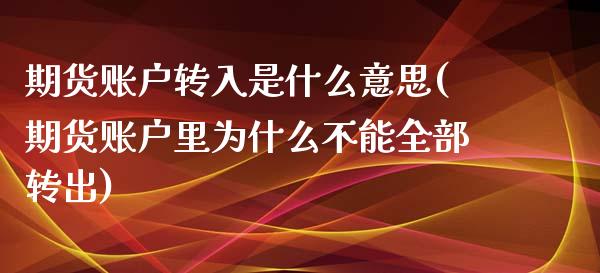 期货账户转入是什么意思(期货账户里为什么不能全部转出)